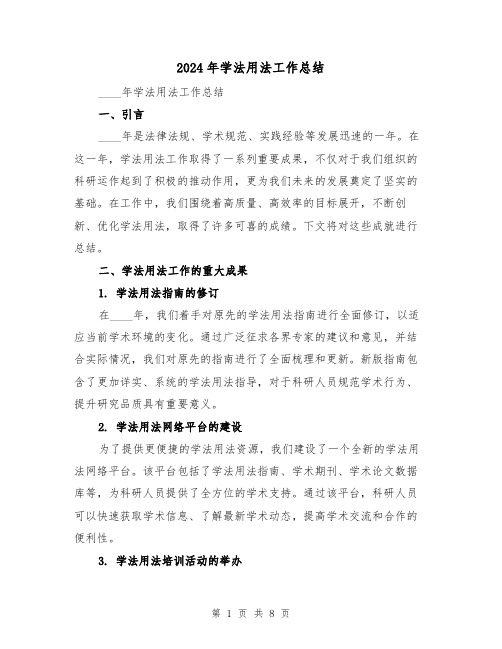 2024年学法用法工作总结

____年学法用法工作总结

一、引言

____年是法律法规、学术规范、实践经验等发展迅速的一年。在这一年，学法用法工作取得了一系列重要成果，不仅对于我们组织的科研运作起到了积极的推动作用，更为我们未来的发展奠定了坚实的基础。在工作中，我们围绕着高质量、高效率的目标展开，不断创新、优化学法用法，取得了许多可喜的成绩。下文将对这些成就进行总结。

二、学法用法工作的重大成果

1. 学法用法指南的修订

在____年，我们着手对原先的学法用法指南进行全面修订，以适应当前学术环境的变化。通过广泛征求各界专家的建议和意见，并结合实际情况，我们对原先的指南进行了全面梳理和更新。新版指南包含了更加详实、系统的学法用法指导，对于科研人员规范学术行为、提升研究品质具有重要意义。

2. 学法用法网络平台的建设

为了提供更便捷的学法用法资源，我们建设了一个全新的学法用法网络平台。该平台包括了学法用法指南、学术期刊、学术论文数据库等，为科研人员提供了全方位的学术支持。通过该平台，科研人员可以快速获取学术信息、了解最新学术动态，提高学术交流和合作的便利性。

3. 学法用法培训活动的举办

第 1 页 共 8 页